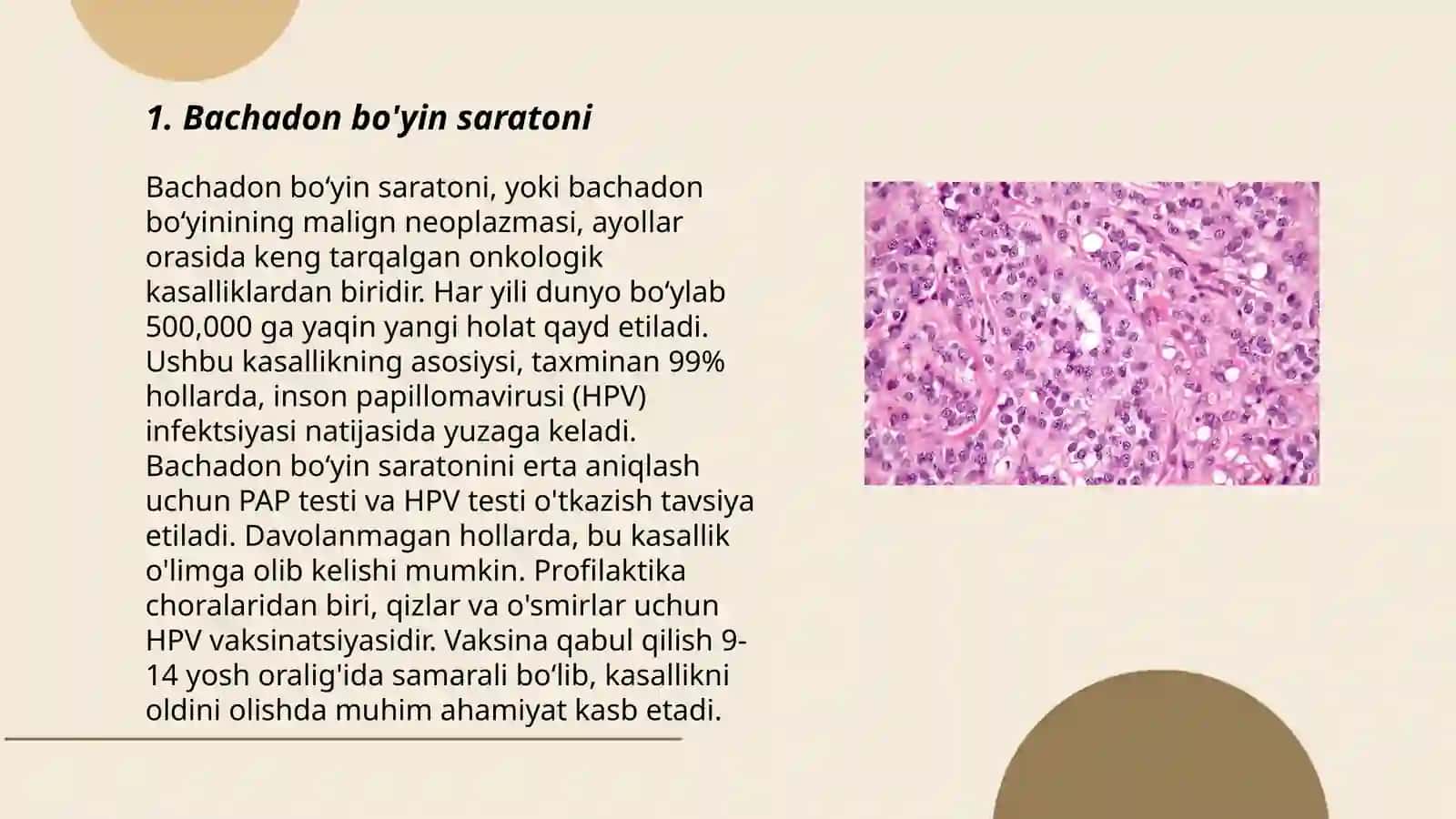 1. Bachadon bo'yin saratoni

Bachadon bo‘yin saratoni, yoki bachadon bo‘yinining malign neoplazmasi, ayollar orasida keng tarqalgan onkologik kasalliklardan biridir. Har yili dunyo bo‘ylab 500,000 ga yaqin yangi holat qayd etiladi. Ushbu kasallikning asosiysi, taxminan 99% hollarda, inson papillomavirusi (HPV) infektsiyasi natijasida yuzaga keladi. Bachadon bo‘yin saratonini erta aniqlash uchun PAP testi va HPV testi o'tkazish tavsiya etiladi. Davolanmagan hollarda, bu kasallik o'limga olib kelishi mumkin. Profilaktika choralaridan biri, qizlar va o'smirlar uchun HPV vaksinatsiyasidir. Vaksina qabul qilish 9-14 yosh oralig'ida samarali bo‘lib, kasallikni oldini olishda muhim ahamiyat kasb etadi.